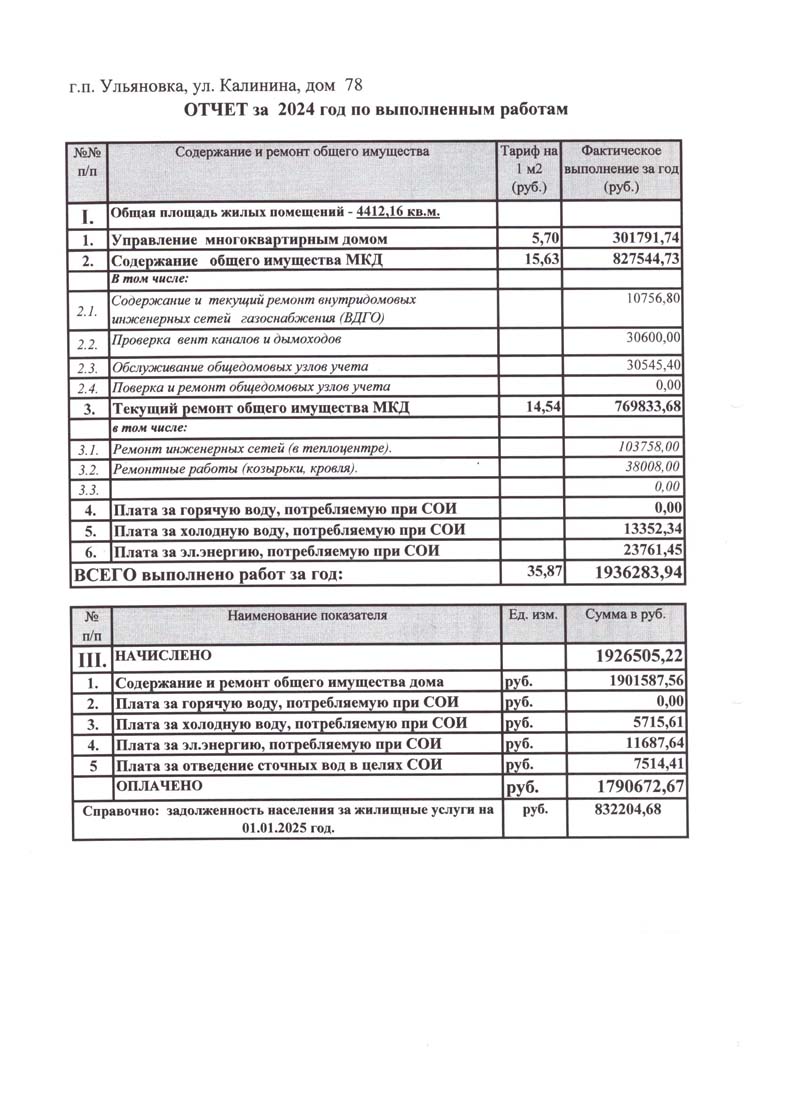 г.п. Ульяновка, ул. Калинина, дом 78

ОТЧЕТ за 2024 год по выполненным работам

| №№ п/п | Содержание и ремонт общего имущества | Тариф на 1 м2 (руб.) | Фактическое выполнение за год (руб.) |
|---|---|---|---|
| I. | Общая площадь жилых помещений - 4412,16 кв.м. | | |
| 1. | Управление многоквартирным домом | 5,70 | 301791,74 |
| 2. | Содержание общего имущества МКД | 15,63 | 827544,73 |
| | В том числе: | | |
| 2.1. | Содержание и текущий ремонт внутридомовых инженерных сетей газоснабжения (ВДГО) | | 10756,80 |
| 2.2. | Проверка вент каналов и дымоходов | | 30600,00 |
| 2.3. | Обслуживание общедомовых узлов учета | | 30545,40 |
| 2.4. | Поверка и ремонт общедомовых узлов учета | | 0,00 |
| 3. | Текущий ремонт общего имущества МКД | 14,54 | 769833,68 |
| | в том числе: | | |
| 3.1. | Ремонт инженерных сетей (в теплоцентре). | | 103758,00 |
| 3.2. | Ремонтные работы (козырьки, кровля). | | 38008,00 |
| 3.3. | | | 0,00 |
| 4. | Плата за горячую воду, потребляемую при СОИ | | 0,00 |
| 5. | Плата за холодную воду, потребляемую при СОИ | | 13352,34 |
| 6. | Плата за эл.энергию, потребляемую при СОИ | | 23761,45 |
| ВСЕГО выполнено работ за год: | | 35,87 | 1936283,94 |

| № п/п | Наименование показателя | Ед. изм. | Сумма в руб. |
|---|---|---|---|
| III. | НАЧИСЛЕНО | | 1926505,22 |
| 1. | Содержание и ремонт общего имущества дома | руб. | 1901587,56 |
| 2. | Плата за горячую воду, потребляемую при СОИ | руб. | 0,00 |
| 3. | Плата за холодную воду, потребляемую при СОИ | руб. | 5715,61 |
| 4. | Плата за эл.энергию, потребляемую при СОИ | руб. | 11687,64 |
| 5 | Плата за отведение сточных вод в целях СОИ | руб. | 7514,41 |
| | ОПЛАЧЕНО | руб. | 1790672,67 |
| Справочно: задолженность населения за жилищные услуги на 01.01.2025 год. | | руб. | 832204,68 |